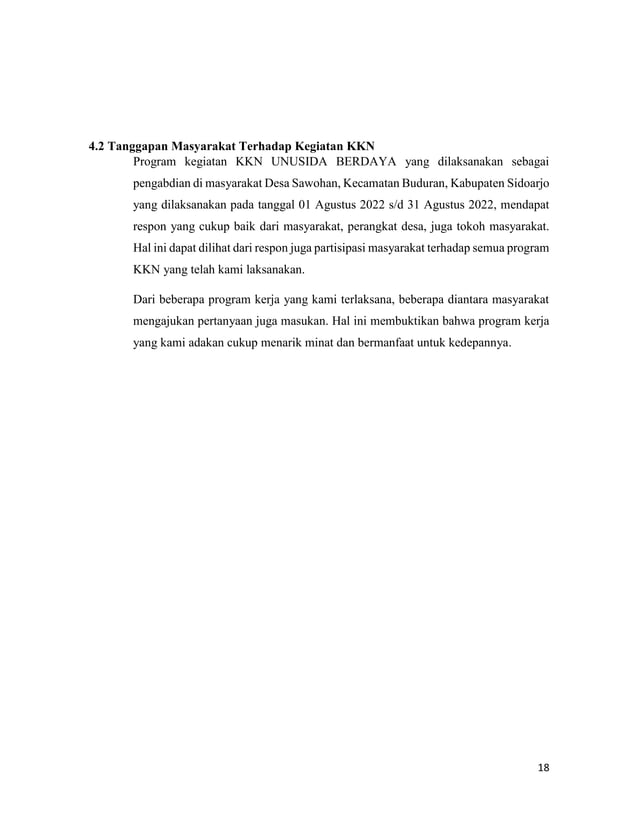 4.2 Tanggapan Masyarakat Terhadap Kegiatan KKN

Program kegiatan KKN UNUSIDA BERDAYA yang dilaksanakan sebagai pengabdian di masyarakat Desa Sawohan, Kecamatan Buduran, Kabupaten Sidoarjo yang dilaksanakan pada tanggal 01 Agustus 2022 s/d 31 Agustus 2022, mendapat respon yang cukup baik dari masyarakat, perangkat desa, juga tokoh masyarakat. Hal ini dapat dilihat dari respon juga partisipasi masyarakat terhadap semua program KKN yang telah kami laksanakan.

Dari beberapa program kerja yang kami terlaksana, beberapa diantara masyarakat mengajukan pertanyaan juga masukan. Hal ini membuktikan bahwa program kerja yang kami adakan cukup menarik minat dan bermanfaat untuk kedepannya.

18